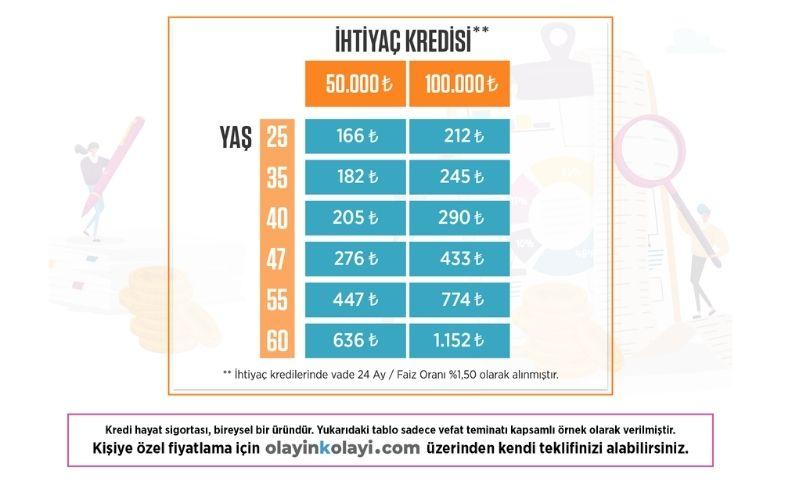 İHTİYAÇ KREDİSİ**

| YAŞ | 50.000 ₺ | 100.000 ₺ |
|---|---|---|
| 25 | 166 ₺ | 212 ₺ |
| 35 | 182 ₺ | 245 ₺ |
| 40 | 205 ₺ | 290 ₺ |
| 47 | 276 ₺ | 433 ₺ |
| 55 | 447 ₺ | 774 ₺ |
| 60 | 636 ₺ | 1.152 ₺ |

** İhtiyaç kredilerinde vade 24 Ay / Faiz Oranı %1,50 olarak alınmıştır.

Kredi hayat sigortası, bireysel bir üründür. Yukarıdaki tablo sadece vefat teminatı kapsamlı örnek olarak verilmiştir.
Kişiye özel fiyatlama için olayinkolayi.com üzerinden kendi teklifinizi alabilirsiniz.